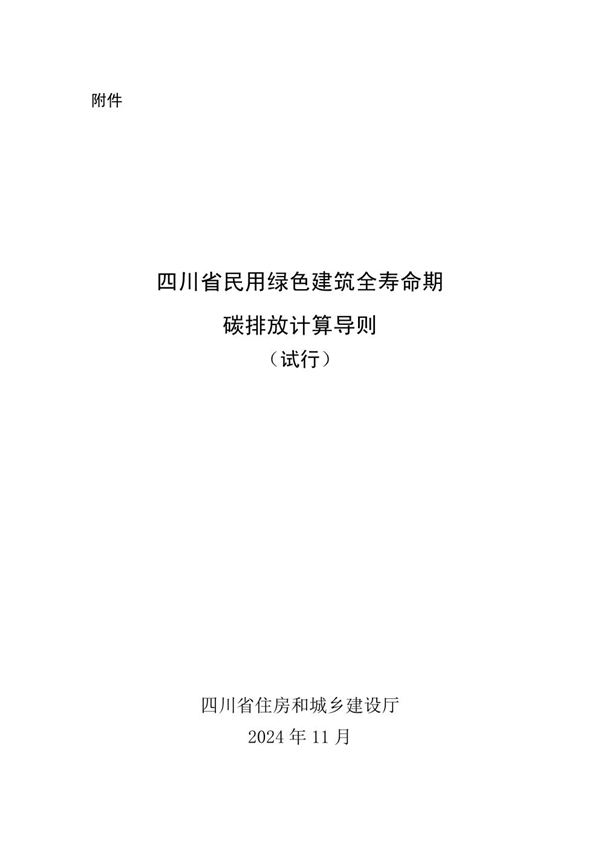 附件

四川省民用绿色建筑全寿命期
碳排放计算导则
（试行）

四川省住房和城乡建设厅
2024 年 11 月